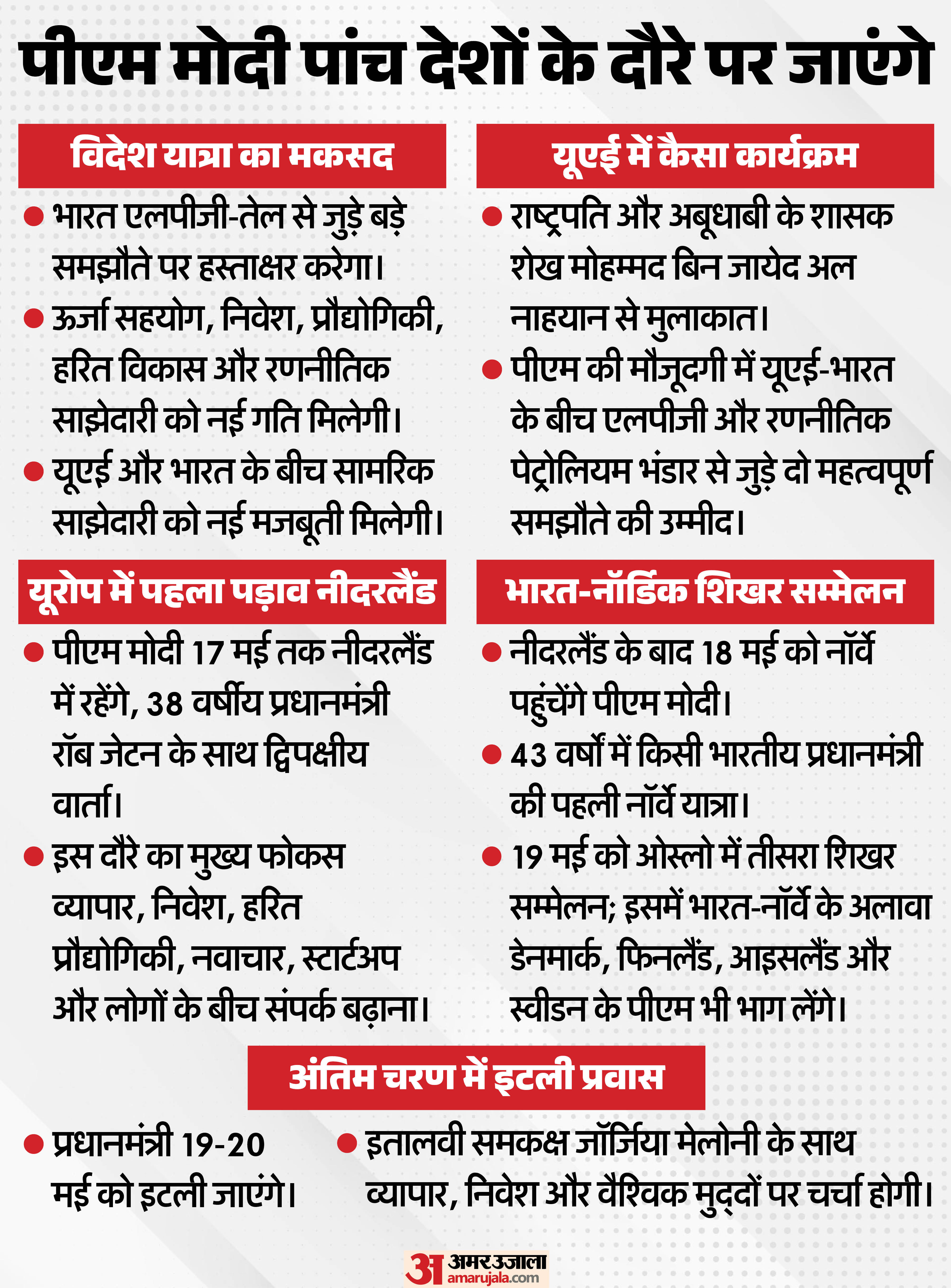 पीएम मोदी पांच देशों के दौरे पर जाएंगे

विदेश यात्रा का मकसद

• भारत एलपीजी-तेल से जुड़े बड़े समझौते पर हस्ताक्षर करेगा।
• ऊर्जा सहयोग, निवेश, प्रौद्योगिकी, हरित विकास और रणनीतिक साझेदारी को नई गति मिलेगी।
• यूएई और भारत के बीच सामरिक साझेदारी को नई मजबूती मिलेगी।

यूएई में कैसा कार्यक्रम

• राष्ट्रपति और अबूधाबी के शासक शेख मोहम्मद बिन जायेद अल नाहयान से मुलाकात।
• पीएम की मौजूदगी में यूएई-भारत के बीच एलपीजी और रणनीतिक पेट्रोलियम भंडार से जुड़े दो महत्वपूर्ण समझौते की उम्मीद।

यूरोप में पहला पड़ाव नीदरलैंड

• पीएम मोदी 17 मई तक नीदरलैंड में रहेंगे, 38 वर्षीय प्रधानमंत्री रॉब जेटन के साथ द्विपक्षीय वार्ता।
• इस दौरे का मुख्य फोकस व्यापार, निवेश, हरित प्रौद्योगिकी, नवाचार, स्टार्टअप और लोगों के बीच संपर्क बढ़ाना।

भारत-नॉर्डिक शिखर सम्मेलन

• नीदरलैंड के बाद 18 मई को नॉर्वे पहुंचेंगे पीएम मोदी।
• 43 वर्षों में किसी भारतीय प्रधानमंत्री की पहली नॉर्वे यात्रा।
• 19 मई को ओस्लो में तीसरा शिखर सम्मेलन; इसमें भारत-नॉर्वे के अलावा डेनमार्क, फिनलैंड, आइसलैंड और स्वीडन के पीएम भी भाग लेंगे।

अंतिम चरण में इटली प्रवास

• प्रधानमंत्री 19-20 मई को इटली जाएंगे।

• इतालवी समकक्ष जॉर्जिया मेलोनी के साथ व्यापार, निवेश और वैश्विक मुद्दों पर चर्चा होगी।

अ अमर उजाला
amarujala.com